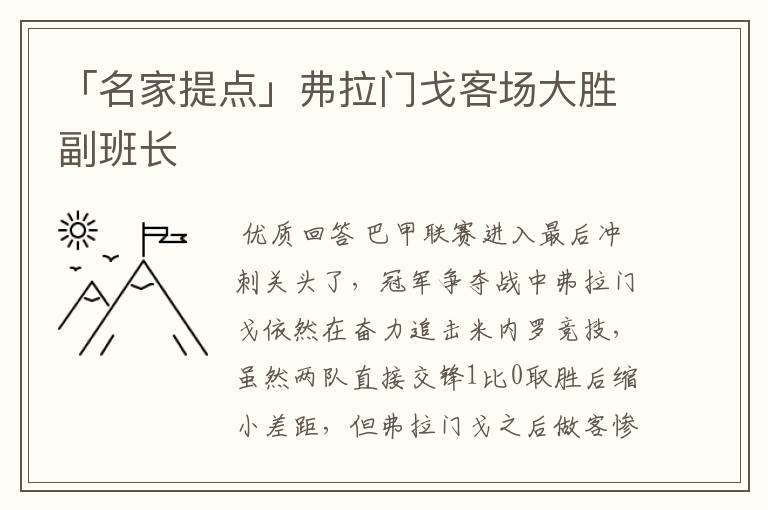 「名家提点」弗拉门戈客场大胜副班长

优质回答 巴甲联赛进入最后冲刺关头了，冠军争夺战中弗拉门戈依然在奋力追击米内罗竞技，虽然两队直接交锋1比0取胜后缩小差距，但弗拉门戈之后做客惨